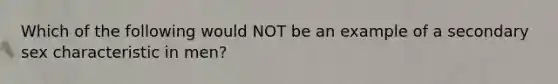 Which of the following would NOT be an example of a secondary sex characteristic in men?